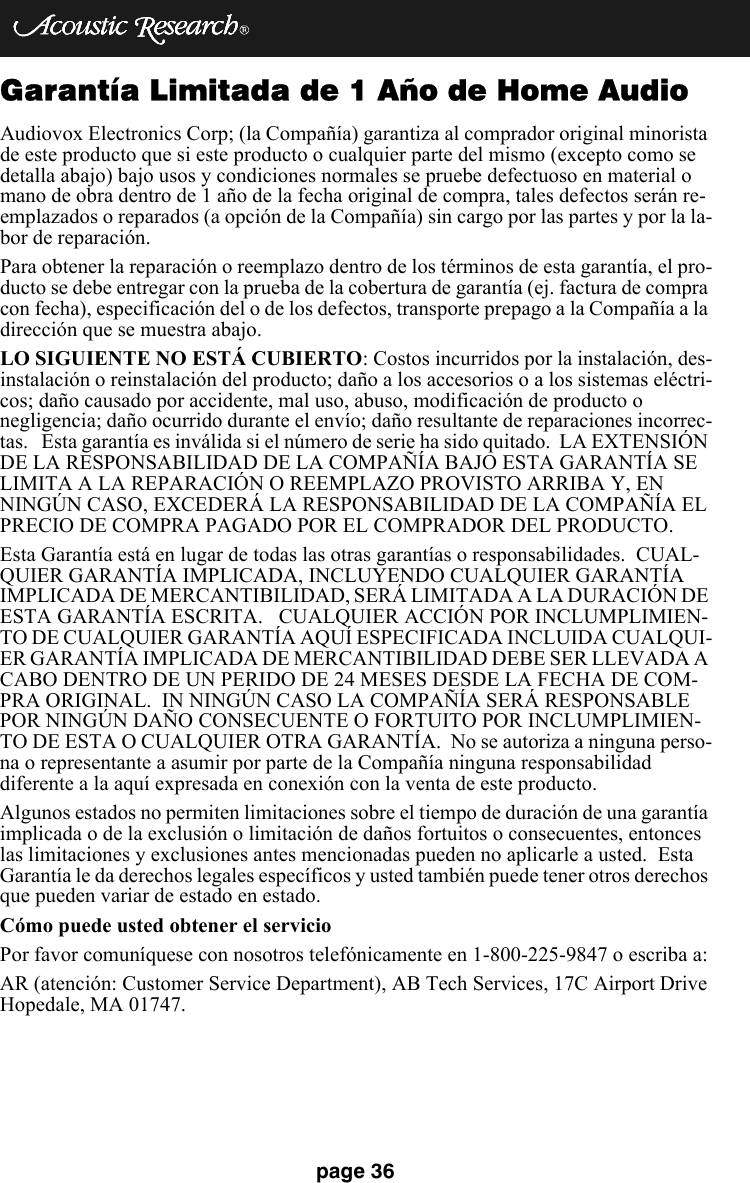 Acoustic Research®

Garantía Limitada de 1 Año de Home Audio

Audiovox Electronics Corp; (la Compañía) garantiza al comprador original minorista de este producto que si este producto o cualquier parte del mismo (excepto como se detalla abajo) bajo usos y condiciones normales se pruebe defectuoso en material o mano de obra dentro de 1 año de la fecha original de compra, tales defectos serán reemplazados o reparados (a opción de la Compañía) sin cargo por las partes y por la labor de reparación.

Para obtener la reparación o reemplazo dentro de los términos de esta garantía, el producto se debe entregar con la prueba de la cobertura de garantía (ej. factura de compra con fecha), especificación del o de los defectos, transporte prepago a la Compañía a la dirección que se muestra abajo.

LO SIGUIENTE NO ESTÁ CUBIERTO: Costos incurridos por la instalación, desinstalación o reinstalación del producto; daño a los accesorios o a los sistemas eléctricos; daño causado por accidente, mal uso, abuso, modificación de producto o negligencia; daño ocurrido durante el envío; daño resultante de reparaciones incorrectas. Esta garantía es inválida si el número de serie ha sido quitado. LA EXTENSIÓN DE LA RESPONSABILIDAD DE LA COMPAÑÍA BAJO ESTA GARANTÍA SE LIMITA A LA REPARACIÓN O REEMPLAZO PROVISTO ARRIBA Y, EN NINGÚN CASO, EXCEDERÁ LA RESPONSABILIDAD DE LA COMPAÑÍA EL PRECIO DE COMPRA PAGADO POR EL COMPRADOR DEL PRODUCTO.

Esta Garantía está en lugar de todas las otras garantías o responsabilidades. CUALQUIER GARANTÍA IMPLICADA, INCLUYENDO CUALQUIER GARANTÍA IMPLICADA DE MERCANTIBILIDAD, SERÁ LIMITADA A LA DURACIÓN DE ESTA GARANTÍA ESCRITA. CUALQUIER ACCIÓN POR INCLUMPLIMIENTO DE CUALQUIER GARANTÍA AQUÍ ESPECIFICADA INCLUIDA CUALQUIER GARANTÍA IMPLICADA DE MERCANTIBILIDAD DEBE SER LLEVADA A CABO DENTRO DE UN PERIDO DE 24 MESES DESDE LA FECHA DE COMPRA ORIGINAL. IN NINGÚN CASO LA COMPAÑÍA SERÁ RESPONSABLE POR NINGÚN DAÑO CONSECUENTE O FORTUITO POR INCLUMPLIMIENTO DE ESTA O CUALQUIER OTRA GARANTÍA. No se autoriza a ninguna persona o representante a asumir por parte de la Compañía ninguna responsabilidad diferente a la aquí expresada en conexión con la venta de este producto.

Algunos estados no permiten limitaciones sobre el tiempo de duración de una garantía implicada o de la exclusión o limitación de daños fortuitos o consecuentes, entonces las limitaciones y exclusiones antes mencionadas pueden no aplicarle a usted. Esta Garantía le da derechos legales específicos y usted también puede tener otros derechos que pueden variar de estado en estado.

Cómo puede usted obtener el servicio

Por favor comuníquese con nosotros telefónicamente en 1-800-225-9847 o escriba a:

AR (atención: Customer Service Department), AB Tech Services, 17C Airport Drive Hopedale, MA 01747.

page 36